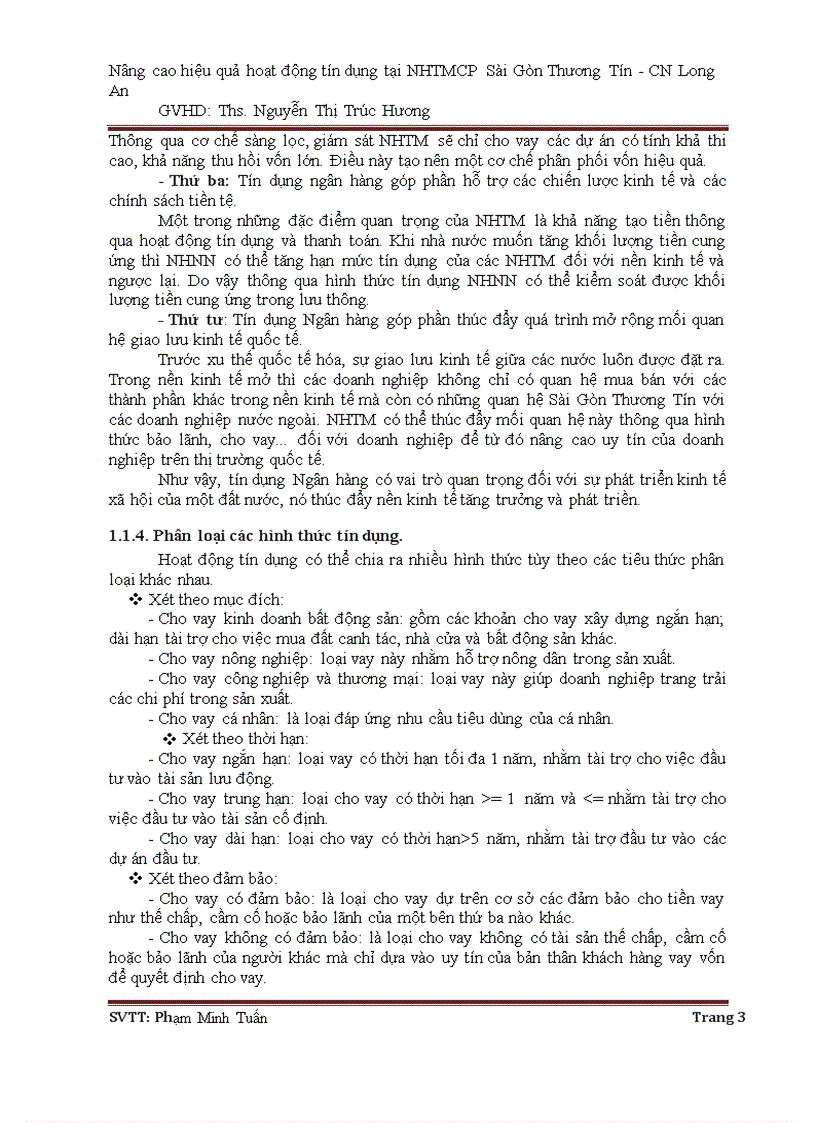 Nâng cao hiệu quả hoạt động tín dụng tại NHTMCP Sài Gòn Thương Tín - CN Long An

GVHD: Ths. Nguyễn Thị Trúc Hương

Thông qua cơ chế sàng lọc, giám sát NHTM sẽ chỉ cho vay các dự án có tính khả thi cao, khả năng thu hồi vốn lớn. Điều này tạo nên một cơ chế phân phối vốn hiệu quả.

- Thứ ba: Tín dụng ngân hàng góp phần hỗ trợ các chiến lược kinh tế và các chính sách tiền tệ.

Một trong những đặc điểm quan trọng của NHTM là khả năng tạo tiền thông qua hoạt động tín dụng và thanh toán. Khi nhà nước muốn tăng khối lượng tiền cung ứng thì NHNN có thể tăng hạn mức tín dụng của các NHTM đối với nền kinh tế và ngược lại. Do vậy thông qua hình thức tín dụng NHNN có thể kiểm soát được khối lượng tiền cung ứng trong lưu thông.

- Thứ tư: Tín dụng Ngân hàng góp phần thúc đẩy quá trình mở rộng mối quan hệ giao lưu kinh tế quốc tế.

Trước xu thế quốc tế hóa, sự giao lưu kinh tế giữa các nước luôn được đặt ra. Trong nền kinh tế mở thì các doanh nghiệp không chỉ có quan hệ mua bán với các thành phần khác trong nền kinh tế mà còn có những quan hệ Sài Gòn Thương Tín với các doanh nghiệp nước ngoài. NHTM có thể thúc đẩy mối quan hệ này thông qua hình thức bảo lãnh, cho vay... đối với doanh nghiệp để từ đó nâng cao uy tín của doanh nghiệp trên thị trường quốc tế.

Như vậy, tín dụng Ngân hàng có vai trò quan trọng đối với sự phát triển kinh tế xã hội của một đất nước, nó thúc đẩy nền kinh tế tăng trưởng và phát triển.

1.1.4. Phân loại các hình thức tín dụng.

Hoạt động tín dụng có thể chia ra nhiều hình thức tùy theo các tiêu thức phân loại khác nhau.

❖ Xét theo mục đích:

- Cho vay kinh doanh bất động sản: gồm các khoản cho vay xây dựng ngắn hạn; dài hạn tài trợ cho việc mua đất canh tác, nhà cửa và bất động sản khác.

- Cho vay nông nghiệp: loại vay này nhằm hỗ trợ nông dân trong sản xuất.

- Cho vay công nghiệp và thương mại: loại vay này giúp doanh nghiệp trang trải các chi phí trong sản xuất.

- Cho vay cá nhân: là loại đáp ứng nhu cầu tiêu dùng của cá nhân.

❖ Xét theo thời hạn:

- Cho vay ngắn hạn: loại vay có thời hạn tối đa 1 năm, nhằm tài trợ cho việc đầu tư vào tài sản lưu động.

- Cho vay trung hạn: loại cho vay có thời hạn >= 1 năm và <= nhằm tài trợ cho việc đầu tư vào tài sản cố định.

- Cho vay dài hạn: loại cho vay có thời hạn>5 năm, nhằm tài trợ đầu tư vào các dự án đầu tư.

❖ Xét theo đảm bảo:

- Cho vay có đảm bảo: là loại cho vay dự trên cơ sở các đảm bảo cho tiền vay như thế chấp, cầm cố hoặc bảo lãnh của một bên thứ ba nào khác.

- Cho vay không có đảm bảo: là loại cho vay không có tài sản thế chấp, cầm cố hoặc bảo lãnh của người khác mà chỉ dựa vào uy tín của bản thân khách hàng vay vốn để quyết định cho vay.

SVTT: Phạm Minh Tuấn

Trang 3